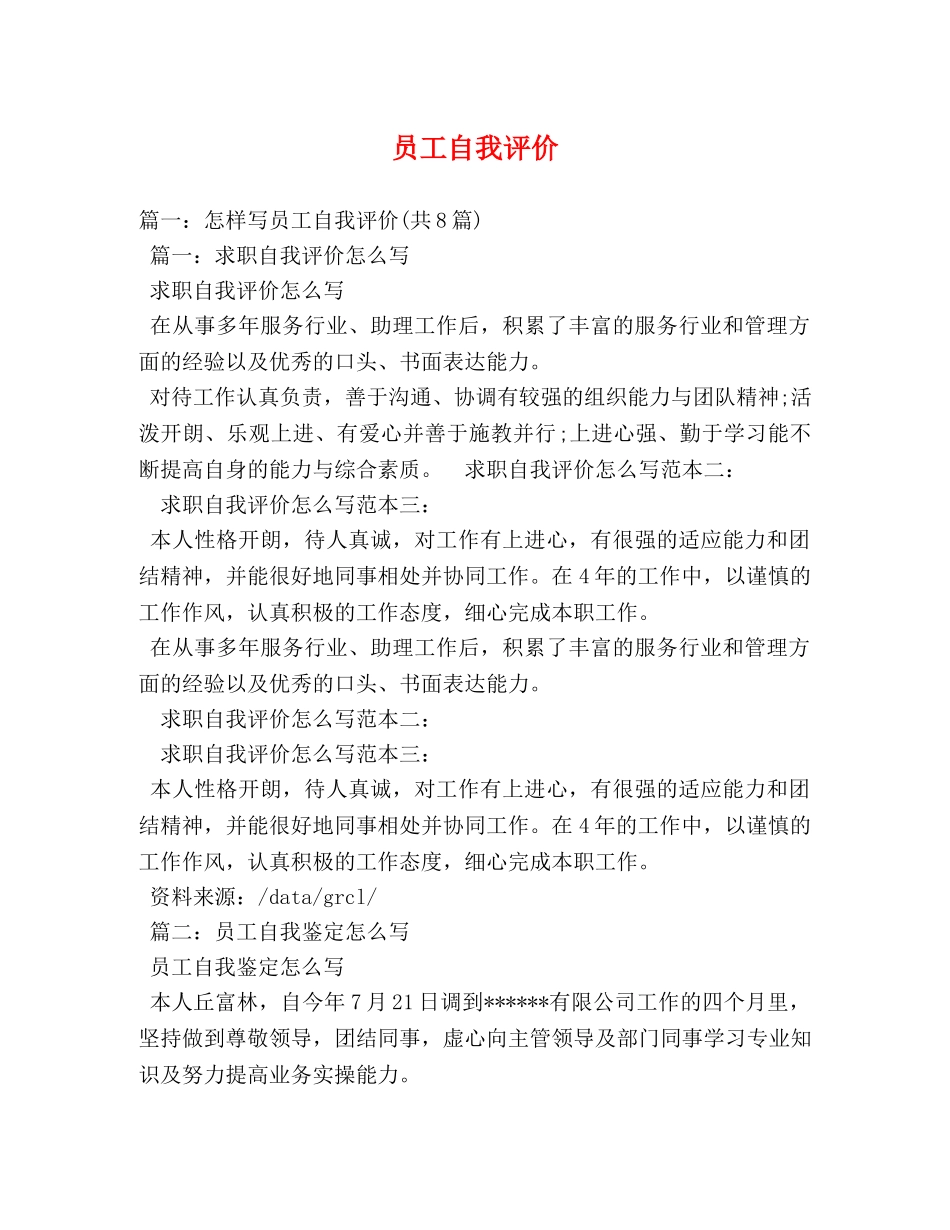 员工自我评价

篇一：怎样写员工自我评价(共8篇)

篇一：求职自我评价怎么写

求职自我评价怎么写

在从事多年服务行业、助理工作后，积累了丰富的服务行业和管理方面的经验以及优秀的口头、书面表达能力。

对待工作认真负责，善于沟通、协调有较强的组织能力与团队精神;活泼开朗、乐观上进、有爱心并善于施教并行;上进心强、勤于学习能不断提高自身的能力与综合素质。 求职自我评价怎么写范本二：

求职自我评价怎么写范本三：

本人性格开朗，待人真诚，对工作有上进心，有很强的适应能力和团结精神，并能很好地同事相处并协同工作。在4年的工作中，以谨慎的工作作风，认真积极的工作态度，细心完成本职工作。

在从事多年服务行业、助理工作后，积累了丰富的服务行业和管理方面的经验以及优秀的口头、书面表达能力。

求职自我评价怎么写范本二：

求职自我评价怎么写范本三：

本人性格开朗，待人真诚，对工作有上进心，有很强的适应能力和团结精神，并能很好地同事相处并协同工作。在4年的工作中，以谨慎的工作作风，认真积极的工作态度，细心完成本职工作。

资料来源：/data/grcl/

篇二：员工自我鉴定怎么写

员工自我鉴定怎么写

本人丘富林，自今年7月21日调到******有限公司工作的四个月里，坚持做到尊敬领导，团结同事，虚心向主管领导及部门同事学习专业知识及努力提高业务实操能力。